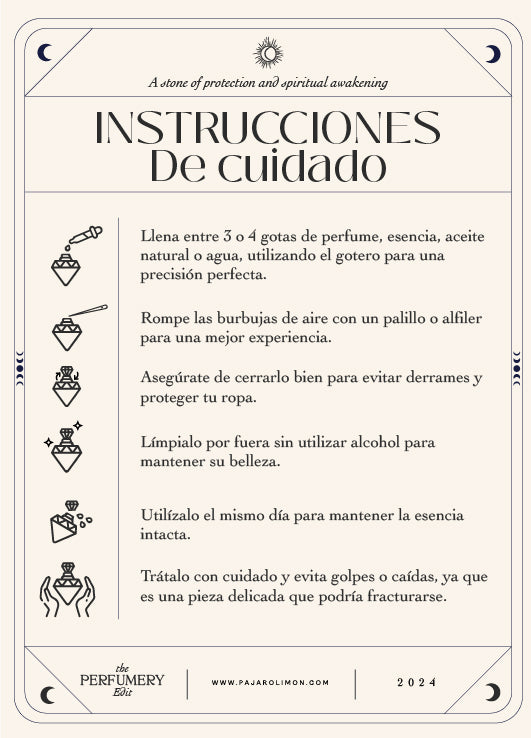 A stone of protection and spiritual awakening

INSTRUCCIONES
De cuidado

Llena entre 3 o 4 gotas de perfume, esencia, aceite natural o agua, utilizando el gotero para una precisión perfecta.

Rompe las burbujas de aire con un palillo o alfiler para una mejor experiencia.

Asegúrate de cerrarlo bien para evitar derrames y proteger tu ropa.

Límpialo por fuera sin utilizar alcohol para mantener su belleza.

Utilízalo el mismo día para mantener la esencia intacta.

Trátalo con cuidado y evita golpes o caídas, ya que es una pieza delicada que podría fracturarse.

the PERFUMERY Edit

WWW.PAJAROLIMON.COM

2024